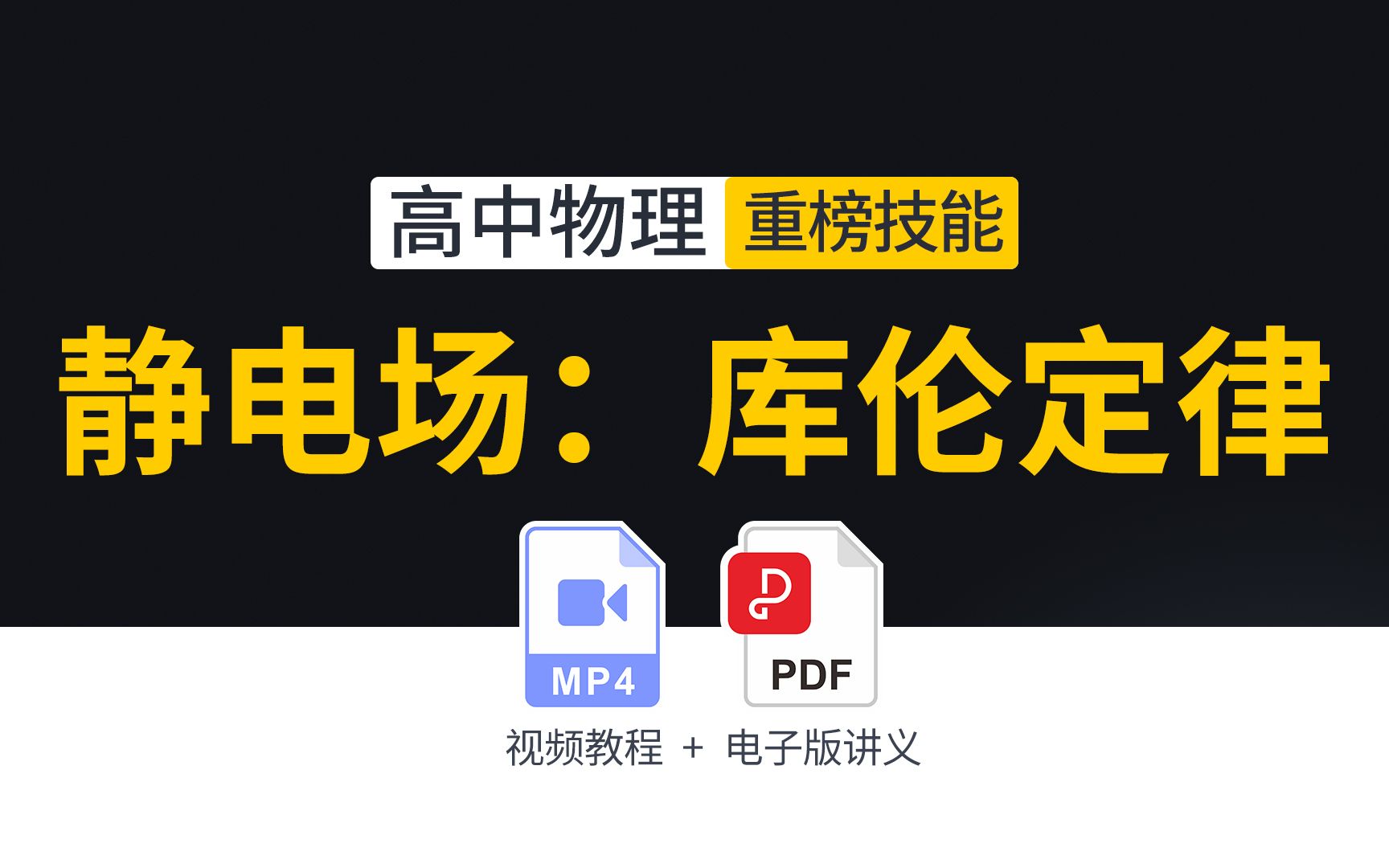 高中物理 重榜技能

静电场：库伦定律

MP4

PDF

视频教程 + 电子版讲义